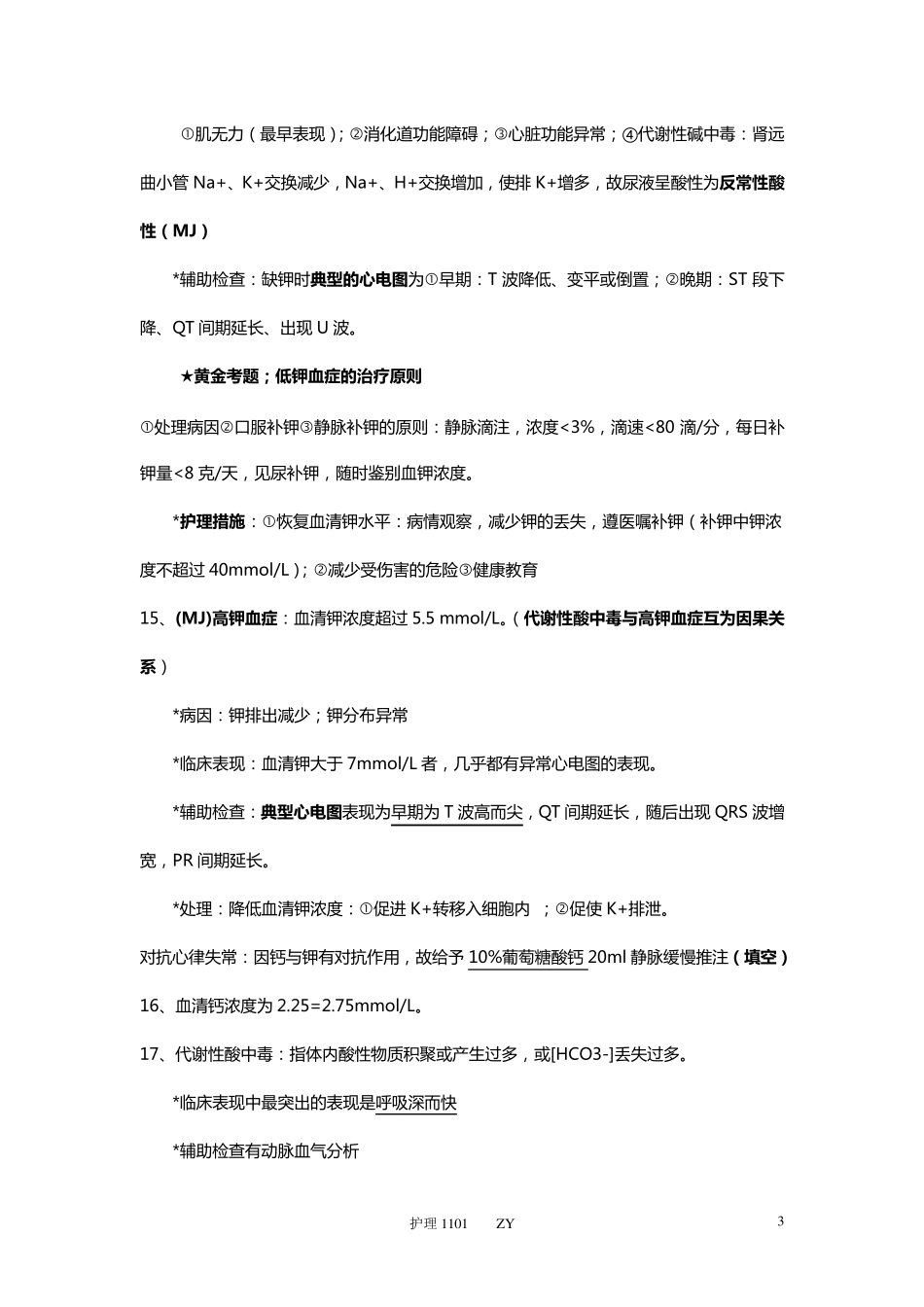 ①肌无力（最早表现）；②消化道功能障碍；③心脏功能异常；④代谢性碱中毒：肾远曲小管 Na+、K+交换减少，Na+、H+交换增加，使排 K+增多，故尿液呈酸性为反常性酸性（MJ）

*辅助检查：缺钾时典型的心电图为①早期：T 波降低、变平或倒置；②晚期：ST 段下降、QT 间期延长、出现 U 波。

★黄金考题；低钾血症的治疗原则

①处理病因②口服补钾③静脉补钾的原则：静脉滴注，浓度<3%，滴速<80 滴/分，每日补钾量<8 克/天，见尿补钾，随时鉴别血钾浓度。

*护理措施：①恢复血清钾水平：病情观察，减少钾的丢失，遵医嘱补钾（补钾中钾浓度不超过 40mmol/L）；②减少受伤害的危险③健康教育

15、(MJ)高钾血症：血清钾浓度超过 5.5 mmol/L。（代谢性酸中毒与高钾血症互为因果关系）

*病因：钾排出减少；钾分布异常

*临床表现：血清钾大于 7mmol/L 者，几乎都有异常心电图的表现。

*辅助检查：典型心电图表现为早期为 T 波高而尖，QT 间期延长，随后出现 QRS 波增宽，PR 间期延长。

*处理：降低血清钾浓度：①促进 K+转移入细胞内 ；②促使 K+排泄。

对抗心律失常：因钙与钾有对抗作用，故给予 10%葡萄糖酸钙 20ml 静脉缓慢推注（填空）

16、血清钙浓度为 2.25=2.75mmol/L。

17、代谢性酸中毒：指体内酸性物质积聚或产生过多，或[HCO3-]丢失过多。

*临床表现中最突出的表现是呼吸深而快

*辅助检查有动脉血气分析

护理 1101 ZY

3